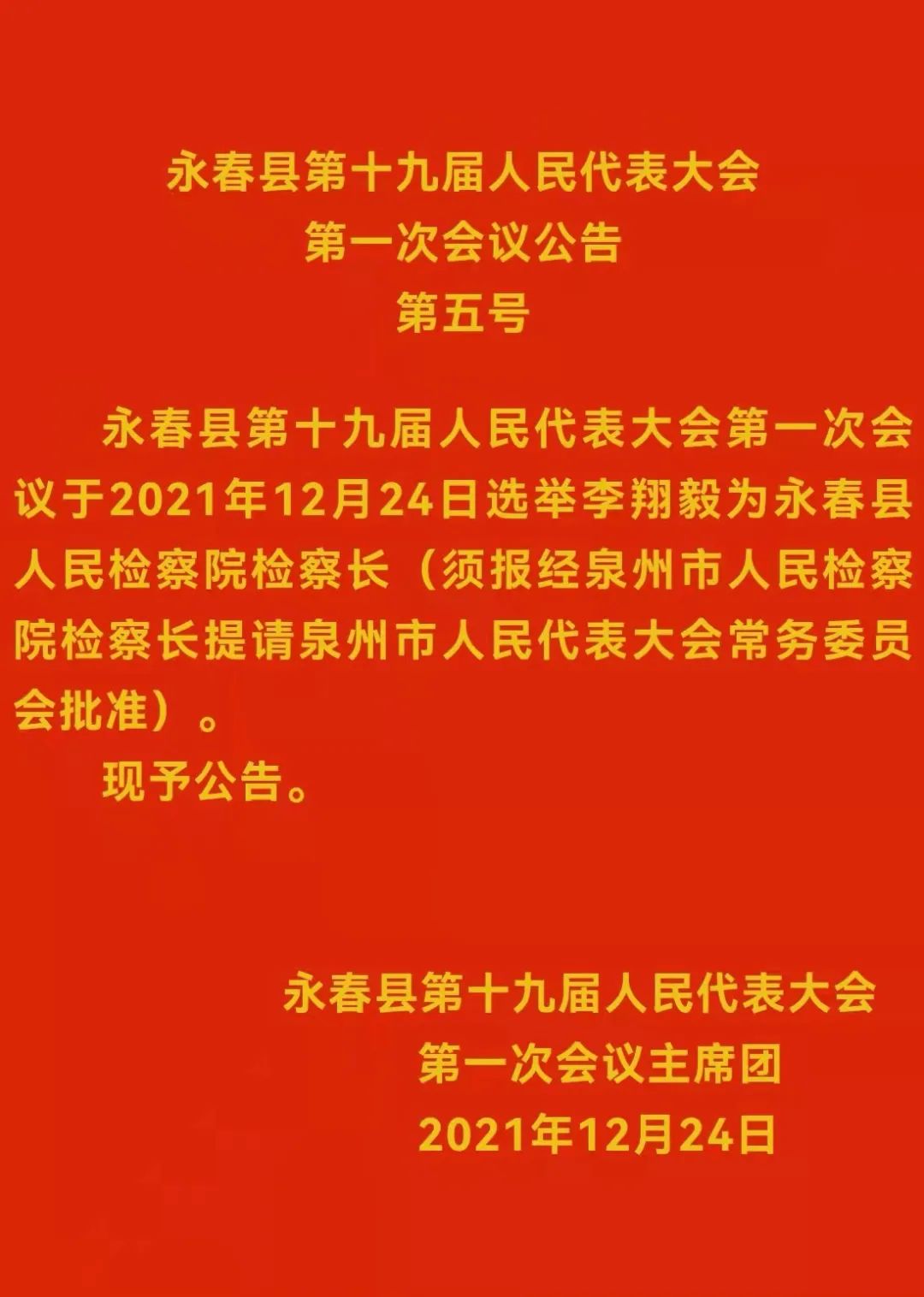 永春县第十九届人民代表大会
第一次会议公告
第五号

永春县第十九届人民代表大会第一次会议于2021年12月24日选举李翔毅为永春县人民检察院检察长（须报经泉州市人民检察院检察长提请泉州市人民代表大会常务委员会批准）。

现予公告。

永春县第十九届人民代表大会
第一次会议主席团
2021年12月24日